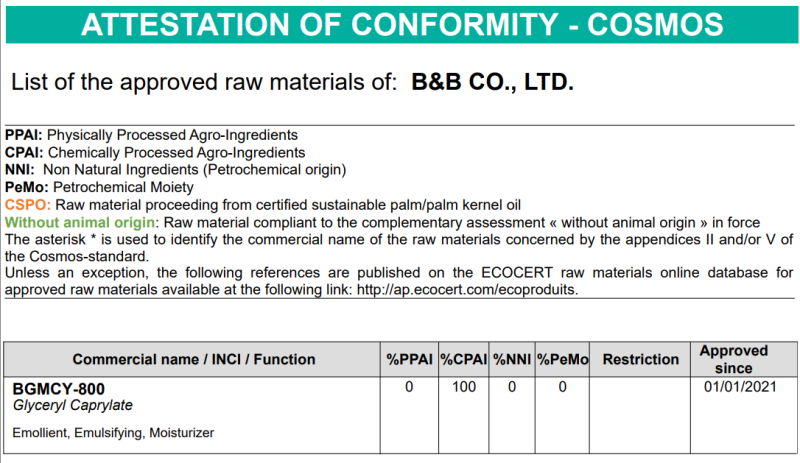 ATTESTATION OF CONFORMITY - COSMOS

List of the approved raw materials of: B&B CO., LTD.

PPAI: Physically Processed Agro-Ingredients
CPAI: Chemically Processed Agro-Ingredients
NNI: Non Natural Ingredients (Petrochemical origin)
PeMo: Petrochemical Moiety
CSPO: Raw material proceeding from certified sustainable palm/palm kernel oil
Without animal origin: Raw material compliant to the complementary assessment « without animal origin » in force
The asterisk * is used to identify the commercial name of the raw materials concerned by the appendices II and/or V of the Cosmos-standard.
Unless an exception, the following references are published on the ECOCERT raw materials online database for approved raw materials available at the following link: http://ap.ecocert.com/ecoproduits.

| Commercial name / INCI / Function | %PPAI | %CPAI | %NNI | %PeMo | Restriction | Approved since |
|---|---|---|---|---|---|---|
| BGMCY-800 Glyceryl Caprylate Emollient, Emulsifying, Moisturizer | 0 | 100 | 0 | 0 |  | 01/01/2021 |